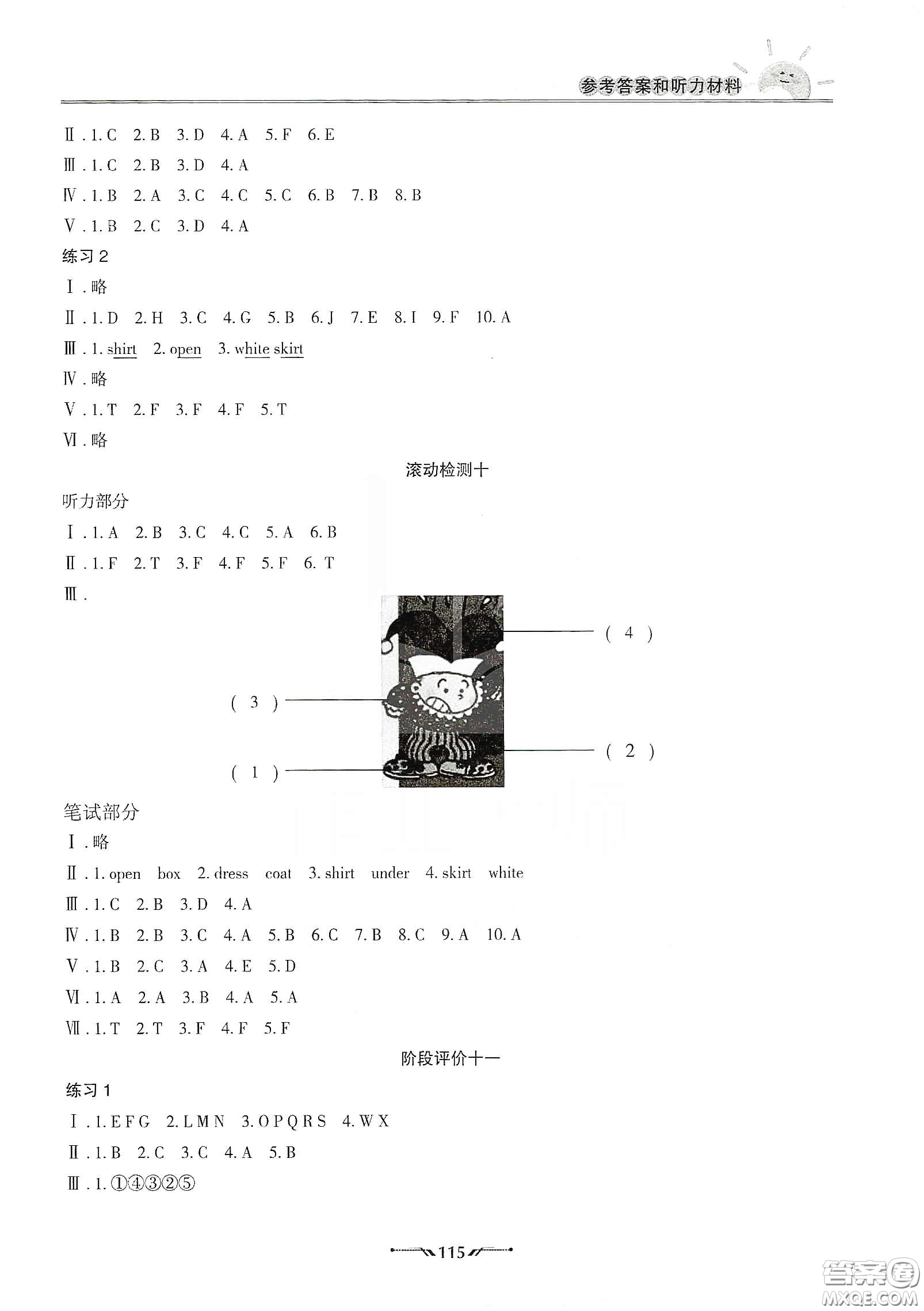 参考答案和听力材料

Ⅱ. 1. C 2. B 3. D 4. A 5. F 6. E
Ⅲ. 1. C 2. B 3. D 4. A
Ⅳ. 1. B 2. A 3. C 4. C 5. C 6. B 7. B 8. B
Ⅴ. 1. B 2. C 3. D 4. A
练习 2
Ⅰ. 略
Ⅱ. 1. D 2. H 3. C 4. G 5. B 6. J 7. E 8. I 9. F 10. A
Ⅲ. 1. shirt 2. open 3. white skirt
Ⅳ. 略
Ⅴ. 1. T 2. F 3. F 4. F 5. T
Ⅵ. 略

滚动检测十

听力部分
Ⅰ. 1. A 2. B 3. C 4. C 5. A 6. B
Ⅱ. 1. F 2. T 3. F 4. F 5. F 6. T
Ⅲ.
( 4 )
( 3 )
( 2 )
( 1 )
笔试部分
Ⅰ. 略
Ⅱ. 1. open box 2. dress coat 3. shirt under 4. skirt white
Ⅲ. 1. C 2. B 3. D 4. A
Ⅳ. 1. B 2. B 3. C 4. A 5. B 6. C 7. B 8. C 9. A 10. A
Ⅴ. 1. B 2. C 3. A 4. E 5. D
Ⅵ. 1. A 2. A 3. B 4. A 5. A
Ⅶ. 1. T 2. T 3. F 4. F 5. F

阶段评价十一

练习 1
Ⅰ. 1. E F G 2. L M N 3. O P Q R S 4. W X
Ⅱ. 1. B 2. C 3. C 4. A 5. B
Ⅲ. 1. ①④③②⑤

115

答案圈 MXQE.COM